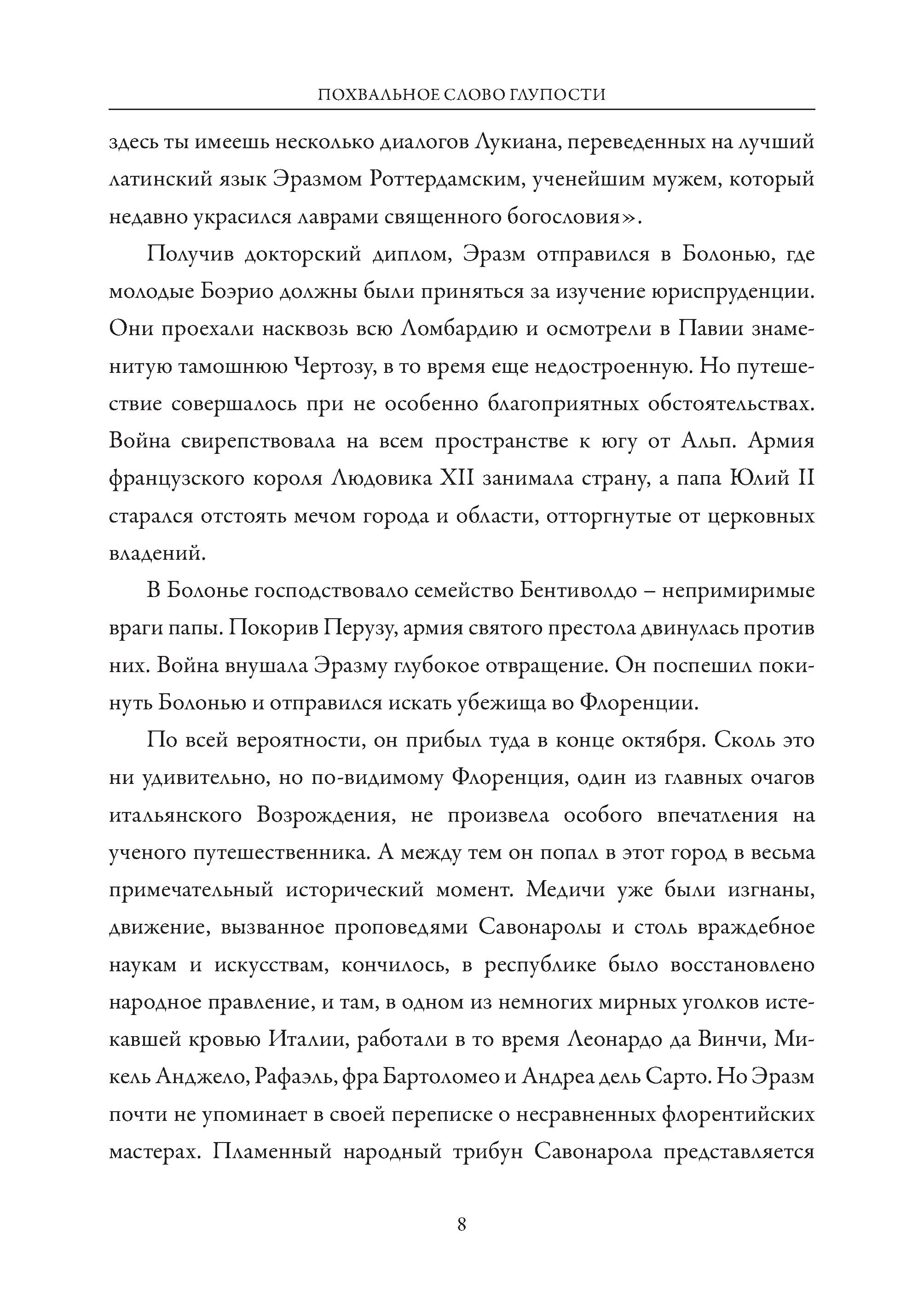 ПОХВАЛЬНОЕ СЛОВО ГЛУПОСТИ

здесь ты имеешь несколько диалогов Лукиана, переведенных на лучший латинский язык Эразмом Роттердамским, ученейшим мужем, который недавно украсился лаврами священного богословия».

Получив докторский диплом, Эразм отправился в Болонью, где молодые Боэрио должны были приняться за изучение юриспруденции. Они проехали насквозь всю Ломбардию и осмотрели в Павии знаменитую тамошнюю Чертозу, в то время еще недостроенную. Но путешествие совершалось при не особенно благоприятных обстоятельствах. Война свирепствовала на всем пространстве к югу от Альп. Армия французского короля Людовика XII занимала страну, а папа Юлий II старался отстоять мечом города и области, отторгнутые от церковных владений.

В Болонье господствовало семейство Бентиволдо – непримиримые враги папы. Покорив Перузу, армия святого престола двинулась против них. Война внушала Эразму глубокое отвращение. Он поспешил покинуть Болонью и отправился искать убежища во Флоренции.

По всей вероятности, он прибыл туда в конце октября. Сколь это ни удивительно, но по-видимому Флоренция, один из главных очагов итальянского Возрождения, не произвела особого впечатления на ученого путешественника. А между тем он попал в этот город в весьма примечательный исторический момент. Медичи уже были изгнаны, движение, вызванное проповедями Савонаролы и столь враждебное наукам и искусствам, кончилось, в республике было восстановлено народное правление, и там, в одном из немногих мирных уголков истекавшей кровью Италии, работали в то время Леонардо да Винчи, Микель Анджело, Рафаэль, фра Бартоломео и Андреа дель Сарто. Но Эразм почти не упоминает в своей переписке о несравненных флорентийских мастерах. Пламенный народный трибун Савонарола представляется

8